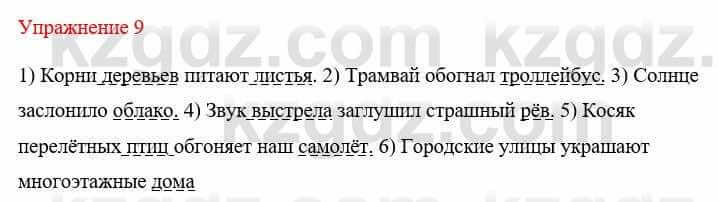 Упражнение 9

kzgdz.com kzgdz.com

1) Корни деревьев питают листья. 2) Трамвай обогнал троллейбус. 3) Солнце заслонило облако. 4) Звук выстрела заглушил страшный рёв. 5) Косяк перелётных птиц обгоняет наш самолёт. 6) Городские улицы украшают многоэтажные дома